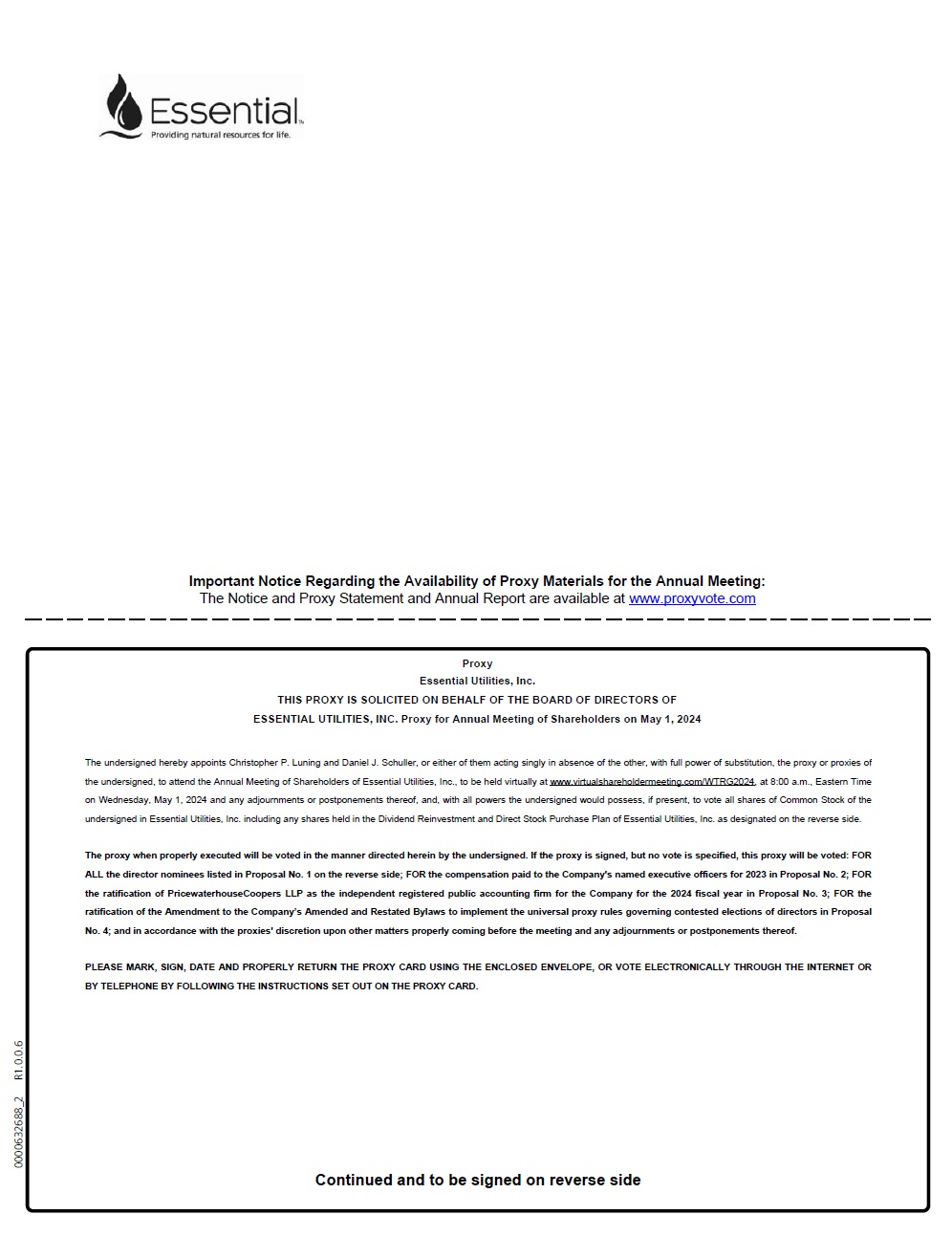 Essential™
Providing natural resources for life.

Important Notice Regarding the Availability of Proxy Materials for the Annual Meeting:
The Notice and Proxy Statement and Annual Report are available at www.proxyvote.com

Proxy
Essential Utilities, Inc.
THIS PROXY IS SOLICITED ON BEHALF OF THE BOARD OF DIRECTORS OF
ESSENTIAL UTILITIES, INC. Proxy for Annual Meeting of Shareholders on May 1, 2024

The undersigned hereby appoints Christopher P. Luning and Daniel J. Schuller, or either of them acting singly in absence of the other, with full power of substitution, the proxy or proxies of the undersigned, to attend the Annual Meeting of Shareholders of Essential Utilities, Inc., to be held virtually at www.virtualshareholdermeeting.com/WTRG2024, at 8:00 a.m., Eastern Time on Wednesday, May 1, 2024 and any adjournments or postponements thereof, and, with all powers the undersigned would possess, if present, to vote all shares of Common Stock of the undersigned in Essential Utilities, Inc. including any shares held in the Dividend Reinvestment and Direct Stock Purchase Plan of Essential Utilities, Inc. as designated on the reverse side.

The proxy when properly executed will be voted in the manner directed herein by the undersigned. If the proxy is signed, but no vote is specified, this proxy will be voted: FOR ALL the director nominees listed in Proposal No. 1 on the reverse side; FOR the compensation paid to the Company's named executive officers for 2023 in Proposal No. 2; FOR the ratification of PricewaterhouseCoopers LLP as the independent registered public accounting firm for the Company for the 2024 fiscal year in Proposal No. 3; FOR the ratification of the Amendment to the Company's Amended and Restated Bylaws to implement the universal proxy rules governing contested elections of directors in Proposal No. 4; and in accordance with the proxies' discretion upon other matters properly coming before the meeting and any adjournments or postponements thereof.

PLEASE MARK, SIGN, DATE AND PROPERLY RETURN THE PROXY CARD USING THE ENCLOSED ENVELOPE, OR VOTE ELECTRONICALLY THROUGH THE INTERNET OR BY TELEPHONE BY FOLLOWING THE INSTRUCTIONS SET OUT ON THE PROXY CARD.

0000632688_2 R1.0.0.6

Continued and to be signed on reverse side